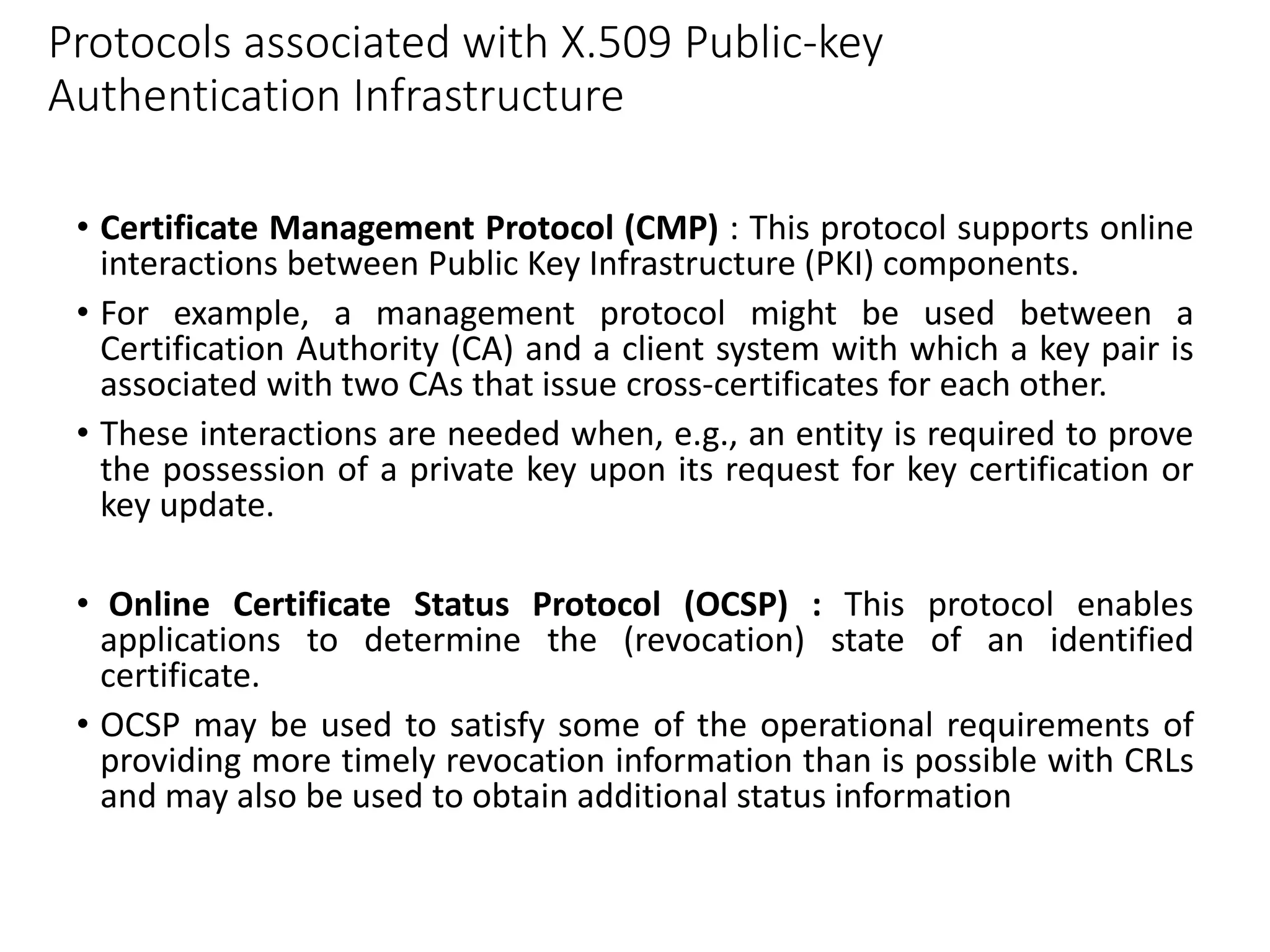 Protocols associated with X.509 Public-key Authentication Infrastructure

• Certificate Management Protocol (CMP) : This protocol supports online interactions between Public Key Infrastructure (PKI) components.

• For example, a management protocol might be used between a Certification Authority (CA) and a client system with which a key pair is associated with two CAs that issue cross-certificates for each other.

• These interactions are needed when, e.g., an entity is required to prove the possession of a private key upon its request for key certification or key update.

• Online Certificate Status Protocol (OCSP) : This protocol enables applications to determine the (revocation) state of an identified certificate.

• OCSP may be used to satisfy some of the operational requirements of providing more timely revocation information than is possible with CRLs and may also be used to obtain additional status information